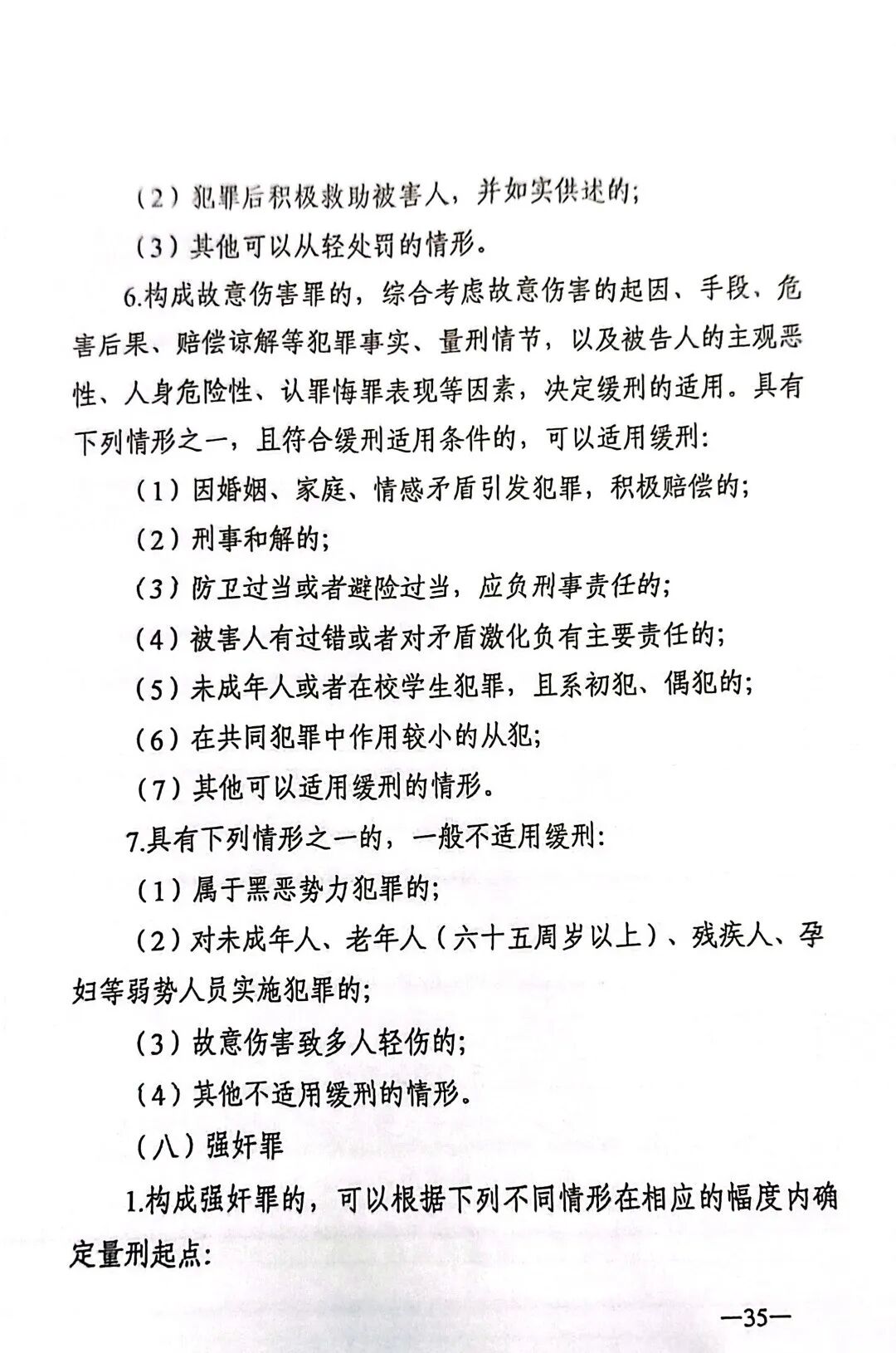 （2）犯罪后积极救助被害人，并如实供述的；

（3）其他可以从轻处罚的情形。

6.构成故意伤害罪的，综合考虑故意伤害的起因、手段、危害后果、赔偿谅解等犯罪事实、量刑情节，以及被告人的主观恶性、人身危险性、认罪悔罪表现等因素，决定缓刑的适用。具有下列情形之一，且符合缓刑适用条件的，可以适用缓刑：

（1）因婚姻、家庭、情感矛盾引发犯罪，积极赔偿的；

（2）刑事和解的；

（3）防卫过当或者避险过当，应负刑事责任的；

（4）被害人有过错或者对矛盾激化负有主要责任的；

（5）未成年人或者在校学生犯罪，且系初犯、偶犯的；

（6）在共同犯罪中作用较小的从犯；

（7）其他可以适用缓刑的情形。

7.具有下列情形之一的，一般不适用缓刑：

（1）属于黑恶势力犯罪的；

（2）对未成年人、老年人（六十五周岁以上）、残疾人、孕妇等弱势人员实施犯罪的；

（3）故意伤害致多人轻伤的；

（4）其他不适用缓刑的情形。

（八）强奸罪

1.构成强奸罪的，可以根据下列不同情形在相应的幅度内确定量刑起点：

—35—